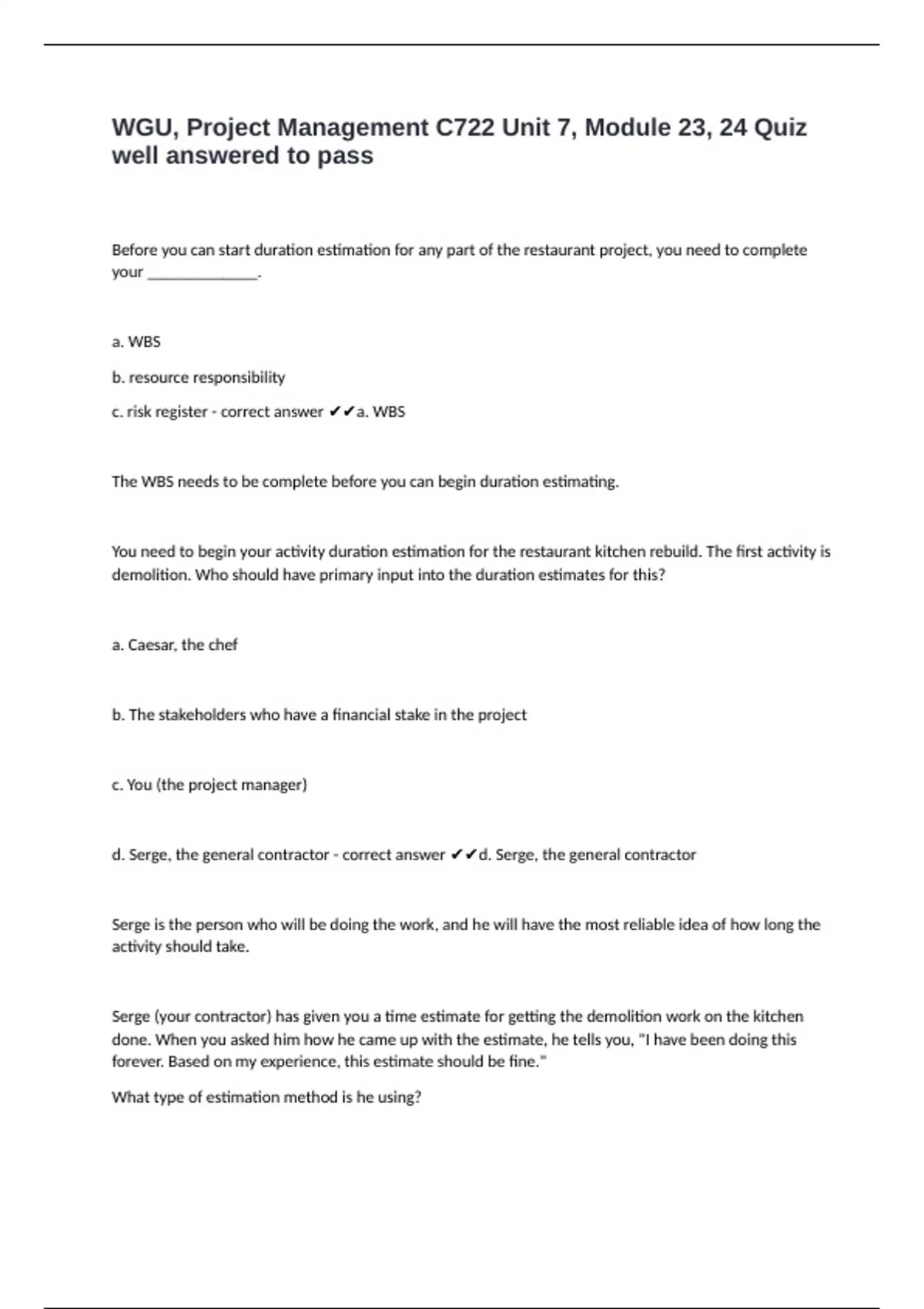 WGU, Project Management C722 Unit 7, Module 23, 24 Quiz well answered to pass

Before you can start duration estimation for any part of the restaurant project, you need to complete your _______________.

a. WBS

b. resource responsibility

c. risk register - correct answer ✔✔a. WBS

The WBS needs to be complete before you can begin duration estimating.

You need to begin your activity duration estimation for the restaurant kitchen rebuild. The first activity is demolition. Who should have primary input into the duration estimates for this?

a. Caesar, the chef

b. The stakeholders who have a financial stake in the project

c. You (the project manager)

d. Serge, the general contractor - correct answer ✔✔d. Serge, the general contractor

Serge is the person who will be doing the work, and he will have the most reliable idea of how long the activity should take.

Serge (your contractor) has given you a time estimate for getting the demolition work on the kitchen done. When you asked him how he came up with the estimate, he tells you, "I have been doing this forever. Based on my experience, this estimate should be fine."

What type of estimation method is he using?